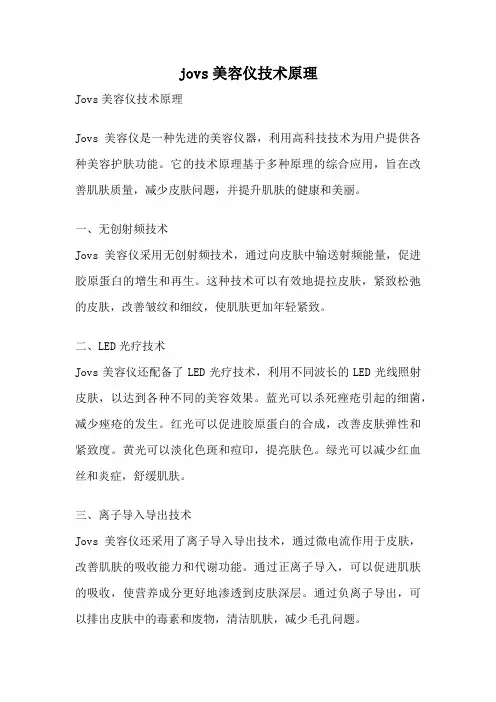 jovs 美容仪技术原理

Jovs 美容仪技术原理

Jovs 美容仪是一种先进的美容仪器，利用高科技技术为用户提供各种美容护肤功能。它的技术原理基于多种原理的综合应用，旨在改善肌肤质量，减少皮肤问题，并提升肌肤的健康和美丽。

一、无创射频技术

Jovs 美容仪采用无创射频技术，通过向皮肤中输送射频能量，促进胶原蛋白的增生和再生。这种技术可以有效地提拉皮肤，紧致松弛的皮肤，改善皱纹和细纹，使肌肤更加年轻紧致。

二、LED 光疗技术

Jovs 美容仪还配备了 LED 光疗技术，利用不同波长的 LED 光线照射皮肤，以达到各种不同的美容效果。蓝光可以杀死痤疮引起的细菌，减少痤疮的发生。红光可以促进胶原蛋白的合成，改善皮肤弹性和紧致度。黄光可以淡化色斑和痘印，提亮肤色。绿光可以减少红血丝和炎症，舒缓肌肤。

三、离子导入导出技术

Jovs 美容仪还采用了离子导入导出技术，通过微电流作用于皮肤，改善肌肤的吸收能力和代谢功能。通过正离子导入，可以促进肌肤的吸收，使营养成分更好地渗透到皮肤深层。通过负离子导出，可以排出皮肤中的毒素和废物，清洁肌肤，减少毛孔问题。